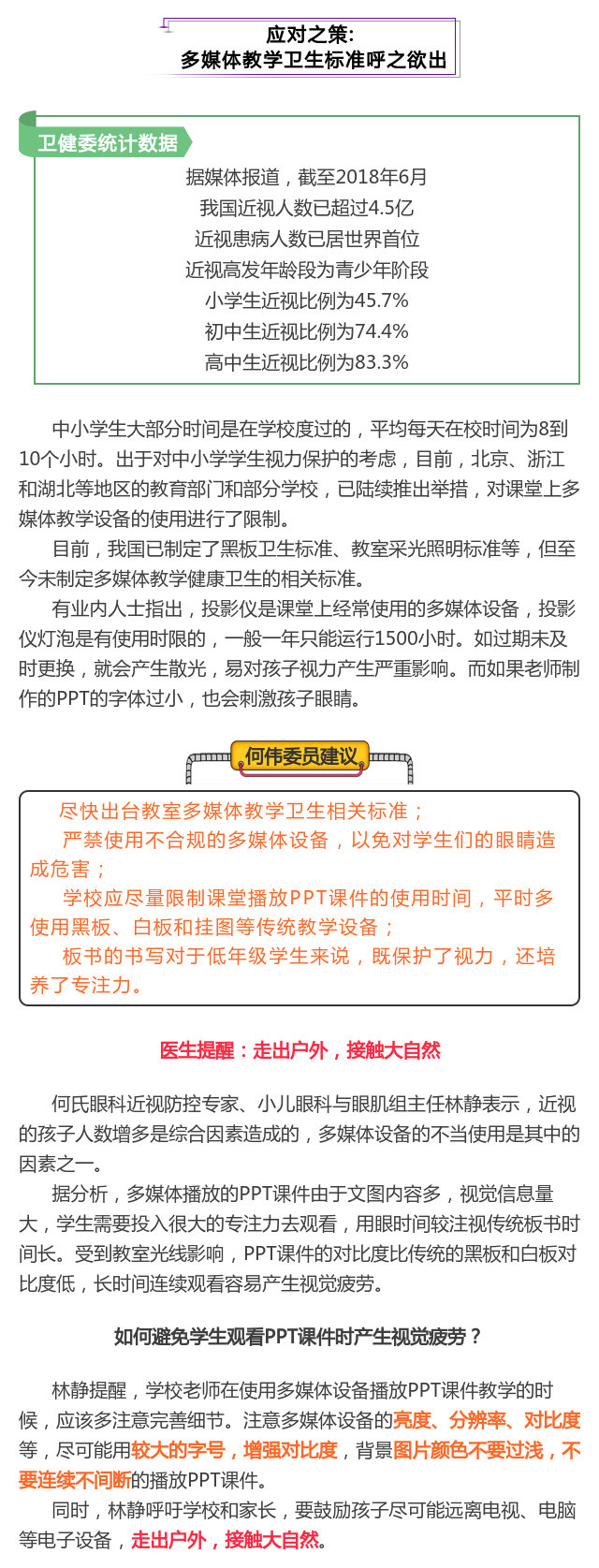 应对之策：
多媒体教学卫生标准呼之欲出

卫健委统计数据

据媒体报道，截至2018年6月
我国近视人数已超过4.5亿
近视患病人数已居世界首位
近视高发年龄段为青少年阶段
小学生近视比例为45.7%
初中生近视比例为74.4%
高中生近视比例为83.3%

中小学生大部分时间是在学校度过的，平均每天在校时间为8到10个小时。出于对中小学学生视力保护的考虑，目前，北京、浙江和湖北等地区的教育部门和部分学校，已陆续推出举措，对课堂上多媒体教学设备的使用进行了限制。

目前，我国已制定了黑板卫生标准、教室采光照明标准等，但至今未制定多媒体教学健康卫生的相关标准。

有业内人士指出，投影仪是课堂上经常使用的多媒体设备，投影仪灯泡是有使用时限的，一般一年只能运行1500小时。如过期未及时更换，就会产生散光，易对孩子视力产生严重影响。而如果老师制作的PPT的字体过小，也会刺激孩子眼睛。

何伟委员建议

尽快出台教室多媒体教学卫生相关标准；

严禁使用不合规的多媒体设备，以免对学生们的眼睛造成危害；

学校应尽量限制课堂播放PPT课件的使用时间，平时多使用黑板、白板和挂图等传统教学设备；

板书的书写对于低年级学生来说，既保护了视力，还培养了专注力。

医生提醒：走出户外，接触大自然

何氏眼科近视防控专家、小儿眼科与眼肌组主任林静表示，近视的孩子人数增多是综合因素造成的，多媒体设备的不当使用是其中的因素之一。

据分析，多媒体播放的PPT课件由于文图内容多，视觉信息量大，学生需要投入很大的专注力去观看，用眼时间较注视传统板书时间长。受到教室光线影响，PPT课件的对比度比传统的黑板和白板对比度低，长时间连续观看容易产生视觉疲劳。

如何避免学生观看PPT课件时产生视觉疲劳？

林静提醒，学校老师在使用多媒体设备播放PPT课件教学的时候，应该多注意完善细节。注意多媒体设备的亮度、分辨率、对比度等，尽可能用较大的字号，增强对比度，背景图片颜色不要过浅，不要连续不间断的播放PPT课件。

同时，林静呼吁学校和家长，要鼓励孩子尽可能远离电视、电脑等电子设备，走出户外，接触大自然。